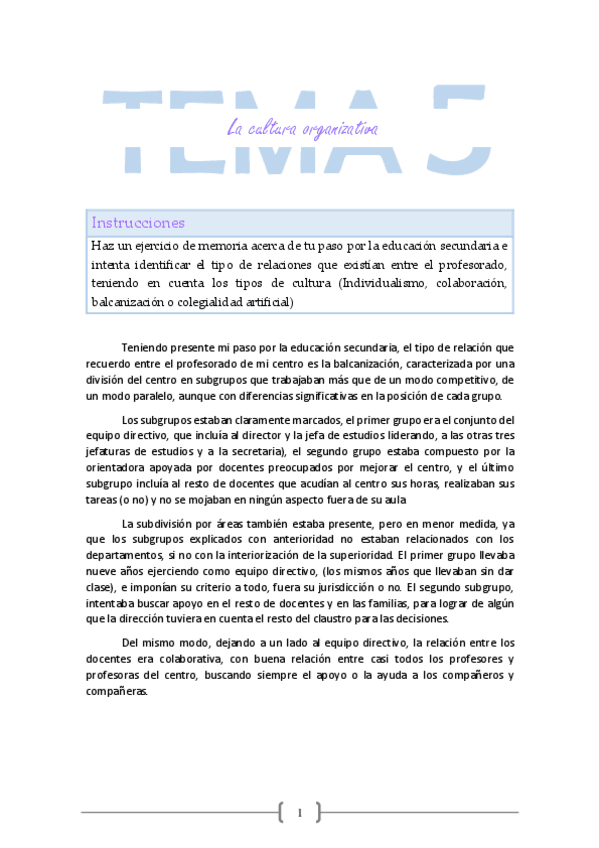 TEMA 5

La cultura organizativa

Instrucciones

Haz un ejercicio de memoria acerca de tu paso por la educación secundaria e intenta identificar el tipo de relaciones que existían entre el profesorado, teniendo en cuenta los tipos de cultura (Individualismo, colaboración, balcanización o colegialidad artificial)

Teniendo presente mi paso por la educación secundaria, el tipo de relación que recuerdo entre el profesorado de mi centro es la balcanización, caracterizada por una división del centro en subgrupos que trabajaban más que de un modo competitivo, de un modo paralelo, aunque con diferencias significativas en la posición de cada grupo.

Los subgrupos estaban claramente marcados, el primer grupo era el conjunto del equipo directivo, que incluía al director y la jefa de estudios liderando, a las otras tres jefaturas de estudios y a la secretaria), el segundo grupo estaba compuesto por la orientadora apoyada por docentes preocupados por mejorar el centro, y el último subgrupo incluía al resto de docentes que acudían al centro sus horas, realizaban sus tareas (o no) y no se mojaban en ningún aspecto fuera de su aula

La subdivisión por áreas también estaba presente, pero en menor medida, ya que los subgrupos explicados con anterioridad no estaban relacionados con los departamentos, si no con la interiorización de la superioridad. El primer grupo llevaba nueve años ejerciendo como equipo directivo, (los mismos años que llevaban sin dar clase), e imponían su criterio a todo, fuera su jurisdicción o no. El segundo subgrupo, intentaba buscar apoyo en el resto de docentes y en las familias, para lograr de algún que la dirección tuviera en cuenta el resto del claustro para las decisiones.

Del mismo modo, dejando a un lado al equipo directivo, la relación entre los docentes era colaborativa, con buena relación entre casi todos los profesores y profesoras del centro, buscando siempre el apoyo o la ayuda a los compañeros y compañeras.

1